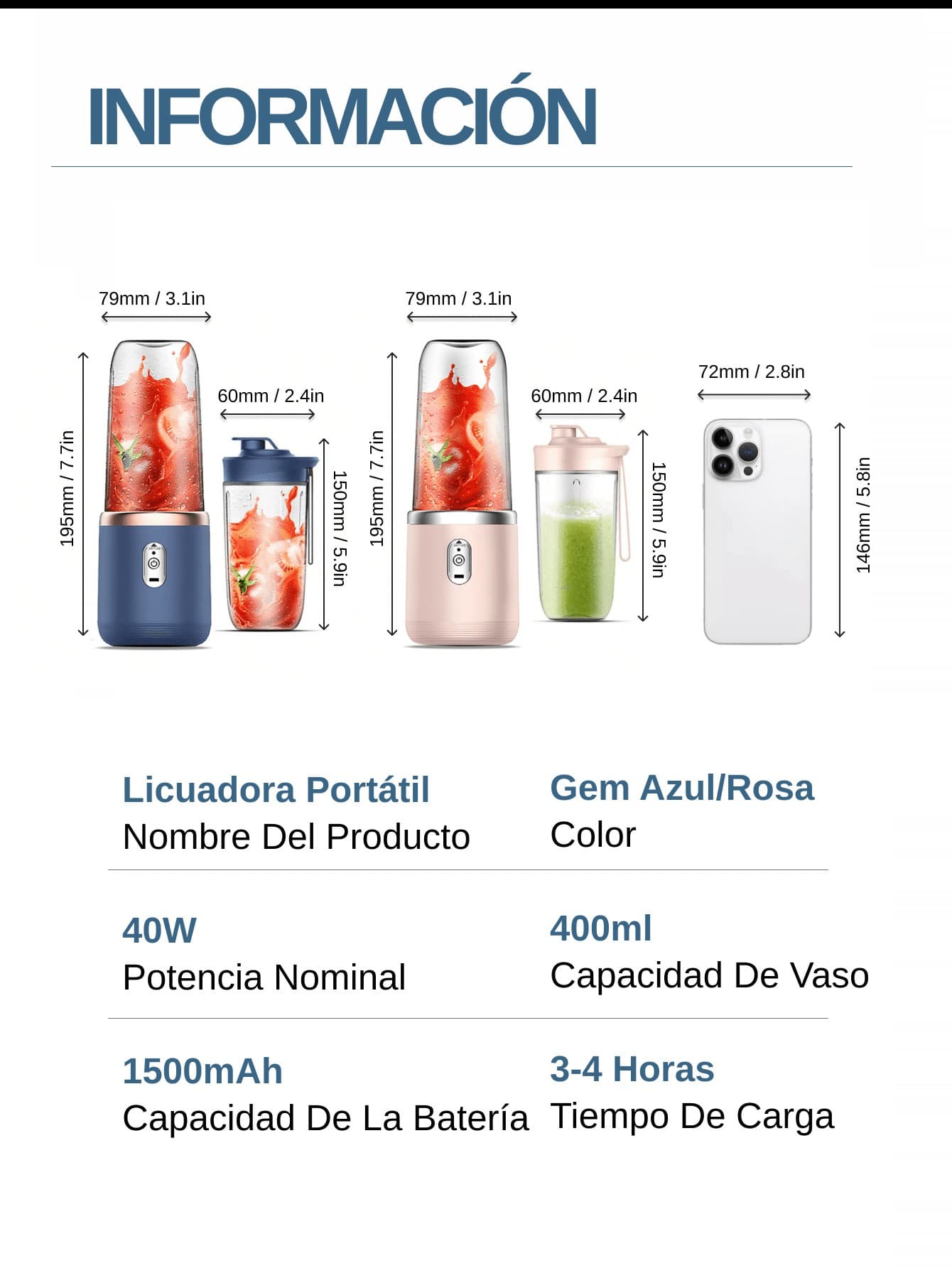 INFORMACIÓN

79mm / 3.1in
195mm / 7.7in
60mm / 2.4in
150mm / 5.9in

79mm / 3.1in
195mm / 7.7in
60mm / 2.4in
150mm / 5.9in

72mm / 2.8in
146mm / 5.8in

Licuadora Portátil
Nombre Del Producto

Gem Azul/Rosa
Color

40W
Potencia Nominal

400ml
Capacidad De Vaso

1500mAh
Capacidad De La Batería

3-4 Horas
Tiempo De Carga